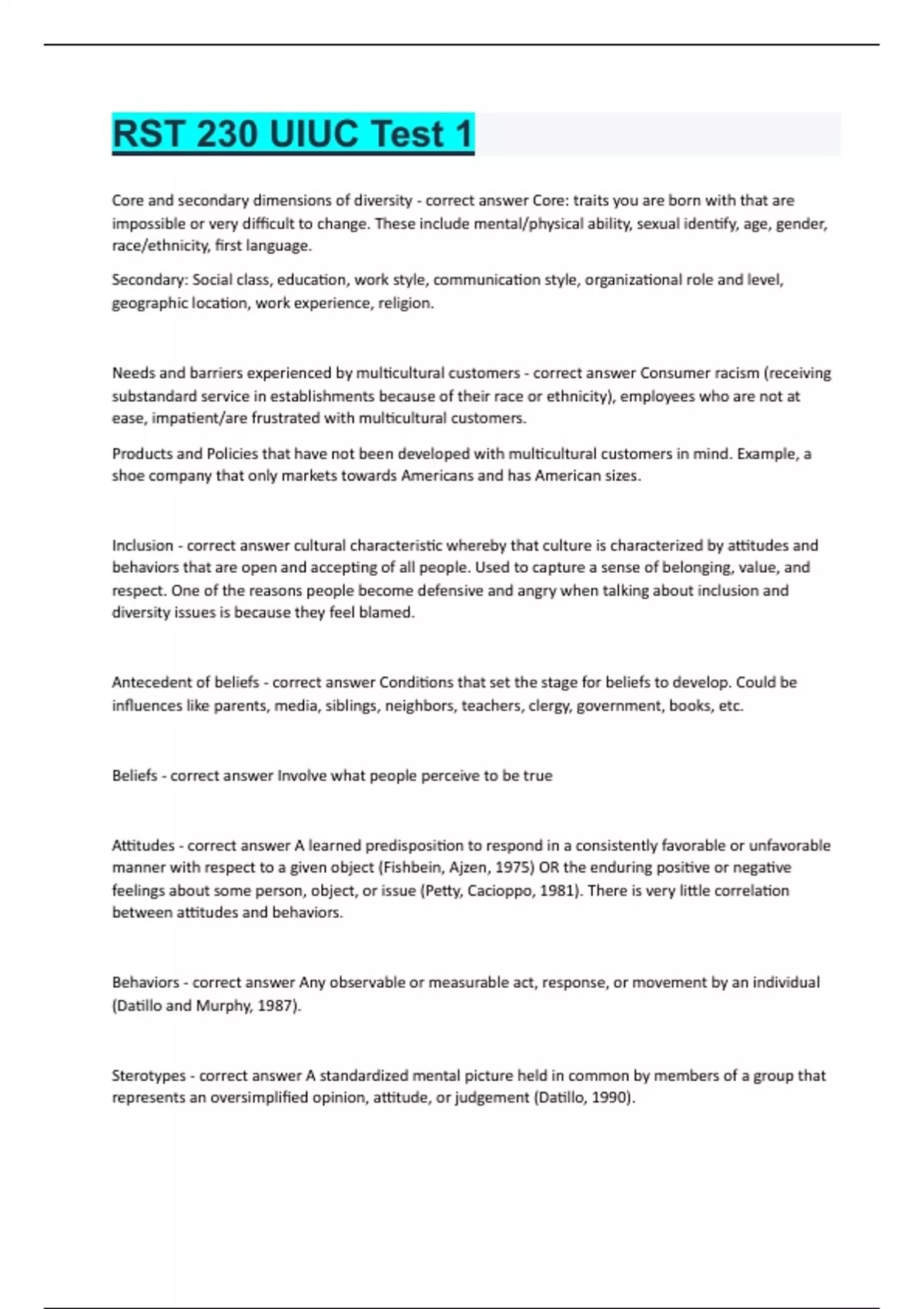 RST 230 UIUC Test 1

Core and secondary dimensions of diversity - correct answer Core: traits you are born with that are impossible or very difficult to change. These include mental/physical ability, sexual identify, age, gender, race/ethnicity, first language.

Secondary: Social class, education, work style, communication style, organizational role and level, geographic location, work experience, religion.

Needs and barriers experienced by multicultural customers - correct answer Consumer racism (receiving substandard service in establishments because of their race or ethnicity), employees who are not at ease, impatient/are frustrated with multicultural customers.

Products and Policies that have not been developed with multicultural customers in mind. Example, a shoe company that only markets towards Americans and has American sizes.

Inclusion - correct answer cultural characteristic whereby that culture is characterized by attitudes and behaviors that are open and accepting of all people. Used to capture a sense of belonging, value, and respect. One of the reasons people become defensive and angry when talking about inclusion and diversity issues is because they feel blamed.

Antecedent of beliefs - correct answer Conditions that set the stage for beliefs to develop. Could be influences like parents, media, siblings, neighbors, teachers, clergy, government, books, etc.

Beliefs - correct answer Involve what people perceive to be true

Attitudes - correct answer A learned predisposition to respond in a consistently favorable or unfavorable manner with respect to a given object (Fishbein, Ajzen, 1975) OR the enduring positive or negative feelings about some person, object, or issue (Petty, Cacioppo, 1981). There is very little correlation between attitudes and behaviors.

Behaviors - correct answer Any observable or measurable act, response, or movement by an individual (Datillo and Murphy, 1987).

Sterotypes - correct answer A standardized mental picture held in common by members of a group that represents an oversimplified opinion, attitude, or judgement (Datillo, 1990).